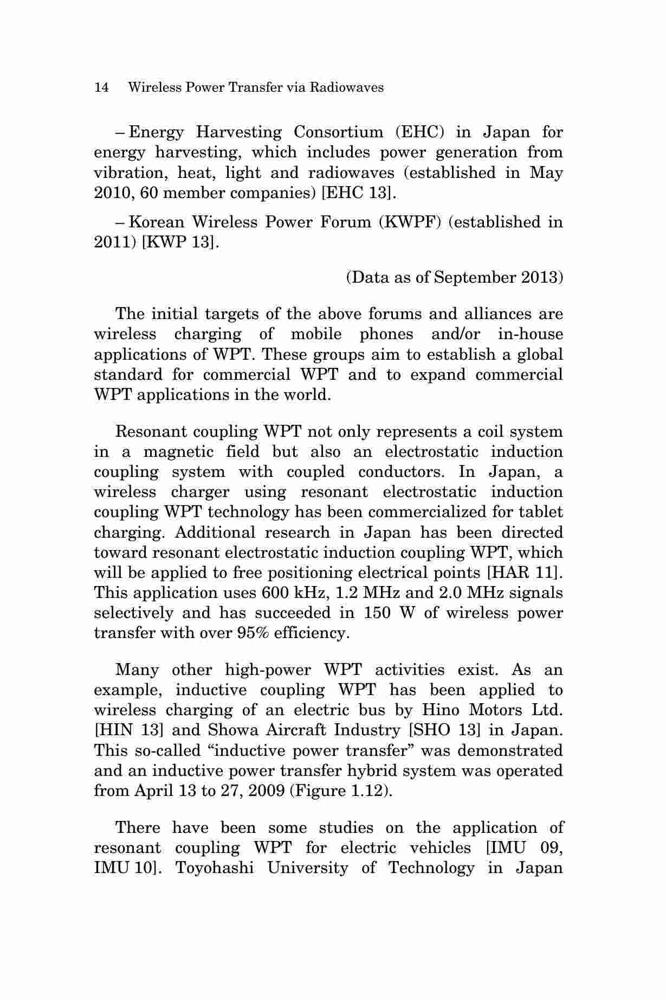 14 Wireless Power Transfer via Radiowaves

– Energy Harvesting Consortium (EHC) in Japan for energy harvesting, which includes power generation from vibration, heat, light and radiowaves (established in May 2010, 60 member companies) [EHC 13].

– Korean Wireless Power Forum (KWPF) (established in 2011) [KWP 13].

(Data as of September 2013)

The initial targets of the above forums and alliances are wireless charging of mobile phones and/or in-house applications of WPT. These groups aim to establish a global standard for commercial WPT and to expand commercial WPT applications in the world.

Resonant coupling WPT not only represents a coil system in a magnetic field but also an electrostatic induction coupling system with coupled conductors. In Japan, a wireless charger using resonant electrostatic induction coupling WPT technology has been commercialized for tablet charging. Additional research in Japan has been directed toward resonant electrostatic induction coupling WPT, which will be applied to free positioning electrical points [HAR 11]. This application uses 600 kHz, 1.2 MHz and 2.0 MHz signals selectively and has succeeded in 150 W of wireless power transfer with over 95% efficiency.

Many other high-power WPT activities exist. As an example, inductive coupling WPT has been applied to wireless charging of an electric bus by Hino Motors Ltd. [HIN 13] and Showa Aircraft Industry [SHO 13] in Japan. This so-called “inductive power transfer” was demonstrated and an inductive power transfer hybrid system was operated from April 13 to 27, 2009 (Figure 1.12).

There have been some studies on the application of resonant coupling WPT for electric vehicles [IMU 09, IMU 10]. Toyohashi University of Technology in Japan